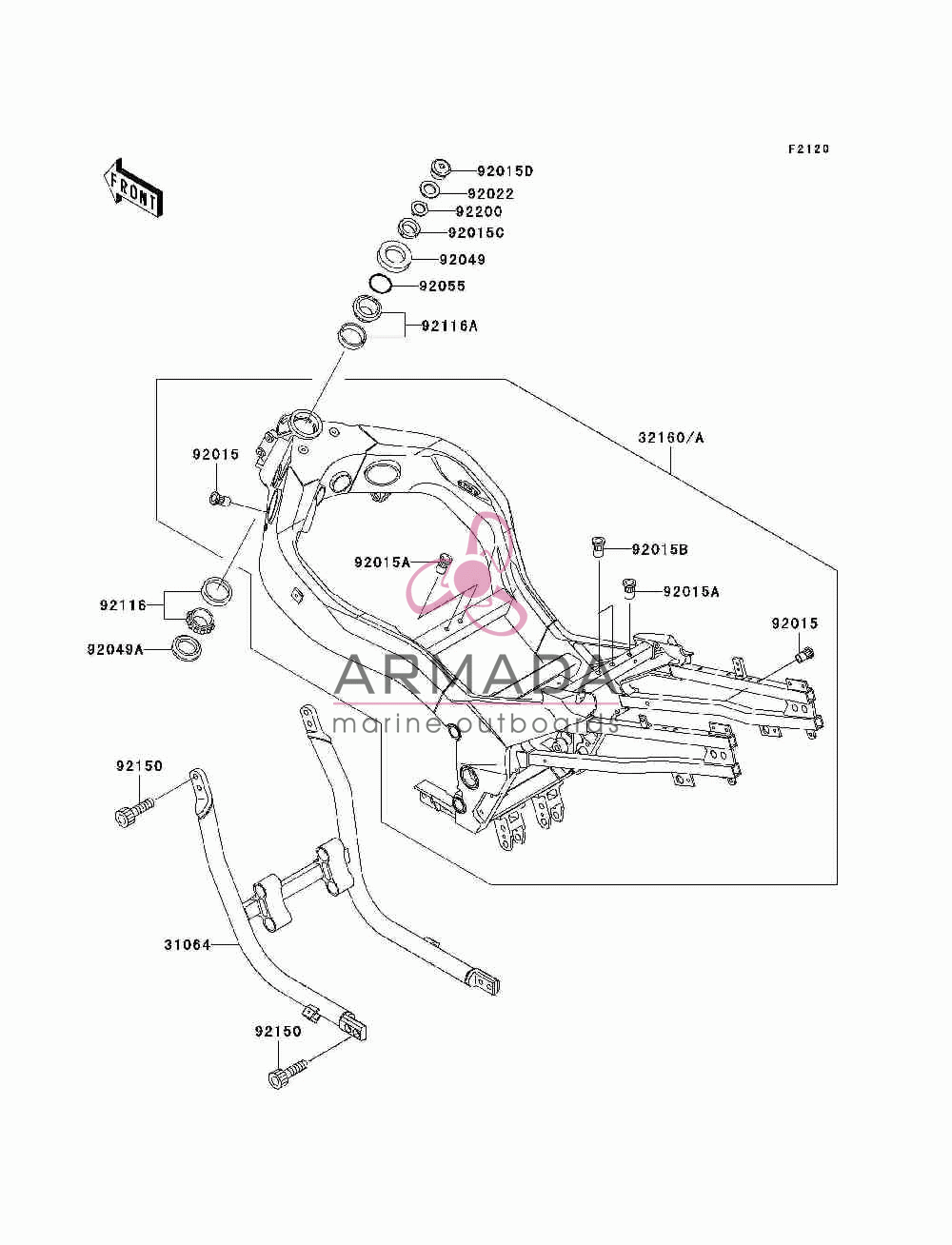 F2120

FRONT

92015D
92022
92200
92015C
92049
92055
92116A

32160/A

92015

92015A

92015B

92015A

92015

92116

92049A

ARMADA
marine outboards

92150

31064

92150